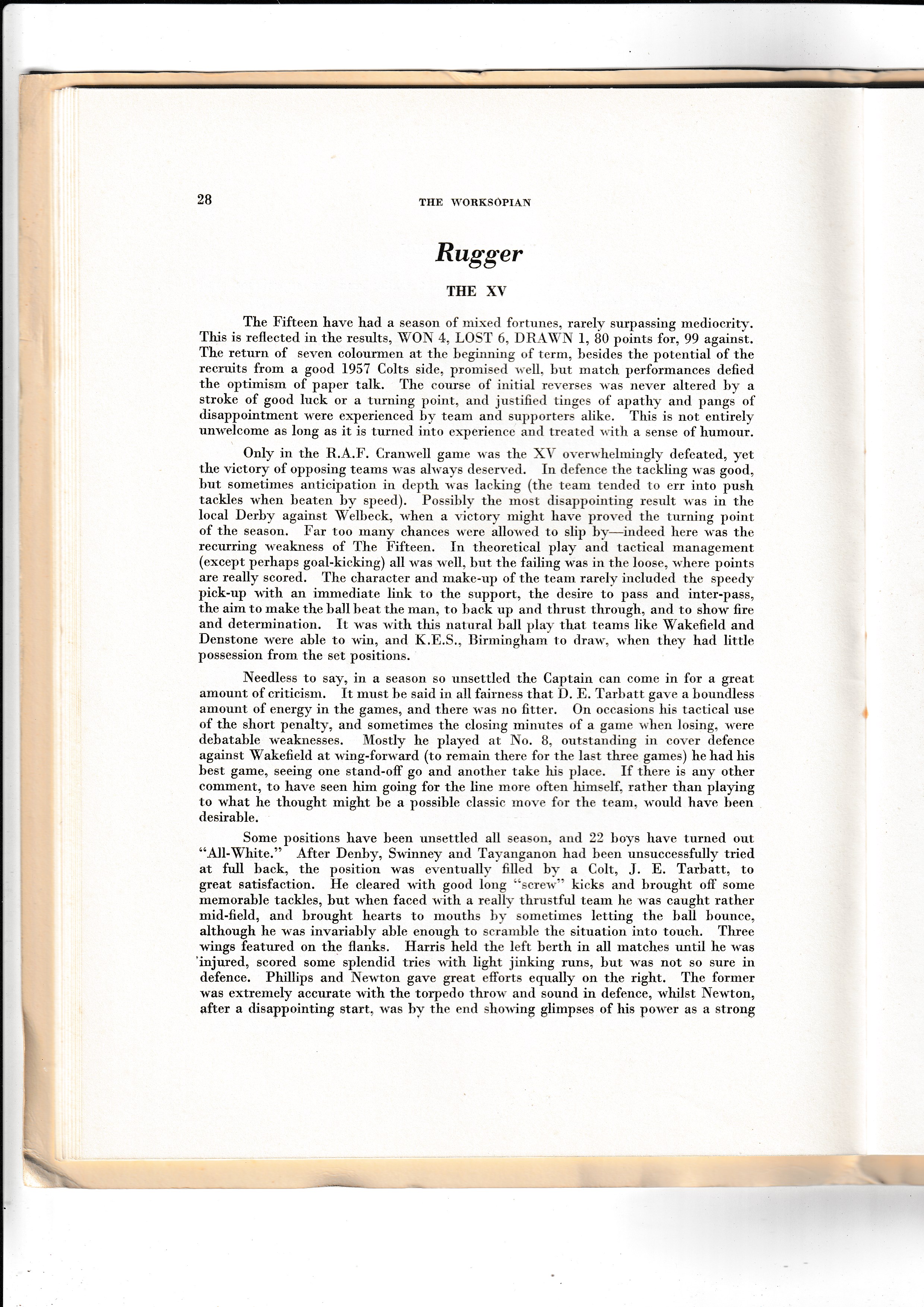 28 THE WORKSOPIAN

Rugger

THE XV

The Fifteen have had a season of mixed fortunes, rarely surpassing mediocrity. This is reflected in the results, WON 4, LOST 6, DRAWN 1, 80 points for, 99 against. The return of seven colourmen at the beginning of term, besides the potential of the recruits from a good 1957 Colts side, promised well, but match performances defied the optimism of paper talk. The course of initial reverses was never altered by a stroke of good luck or a turning point, and justified tinges of apathy and pangs of disappointment were experienced by team and supporters alike. This is not entirely unwelcome as long as it is turned into experience and treated with a sense of humour.

Only in the R.A.F. Cranwell game was the XV overwhelmingly defeated, yet the victory of opposing teams was always deserved. In defence the tackling was good, but sometimes anticipation in depth was lacking (the team tended to err into push tackles when beaten by speed). Possibly the most disappointing result was in the local Derby against Welbeck, when a victory might have proved the turning point of the season. Far too many chances were allowed to slip by—indeed here was the recurring weakness of The Fifteen. In theoretical play and tactical management (except perhaps goal-kicking) all was well, but the failing was in the loose, where points are really scored. The character and make-up of the team rarely included the speedy pick-up with an immediate link to the support, the desire to pass and inter-pass, the aim to make the ball beat the man, to back up and thrust through, and to show fire and determination. It was with this natural ball play that teams like Wakefield and Denstone were able to win, and K.E.S., Birmingham to draw, when they had little possession from the set positions.

Needless to say, in a season so unsettled the Captain can come in for a great amount of criticism. It must be said in all fairness that D. E. Tarbatt gave a boundless amount of energy in the games, and there was no fitter. On occasions his tactical use of the short penalty, and sometimes the closing minutes of a game when losing, were debatable weaknesses. Mostly he played at No. 8, outstanding in cover defence against Wakefield at wing-forward (to remain there for the last three games) he had his best game, seeing one stand-off go and another take his place. If there is any other comment, to have seen him going for the line more often himself, rather than playing to what he thought might be a possible classic move for the team, would have been desirable.

Some positions have been unsettled all season, and 22 boys have turned out "All-White." After Denby, Swinney and Tayanganon had been unsuccessfully tried at full back, the position was eventually filled by a Colt, J. E. Tarbatt, to great satisfaction. He cleared with good long "screw" kicks and brought off some memorable tackles, but when faced with a really thrustful team he was caught rather mid-field, and brought hearts to mouths by sometimes letting the ball bounce, although he was invariably able enough to scramble the situation into touch. Three wings featured on the flanks. Harris held the left berth in all matches until he was injured, scored some splendid tries with light jinking runs, but was not so sure in defence. Phillips and Newton gave great efforts equally on the right. The former was extremely accurate with the torpedo throw and sound in defence, whilst Newton, after a disappointing start, was by the end showing glimpses of his power as a strong